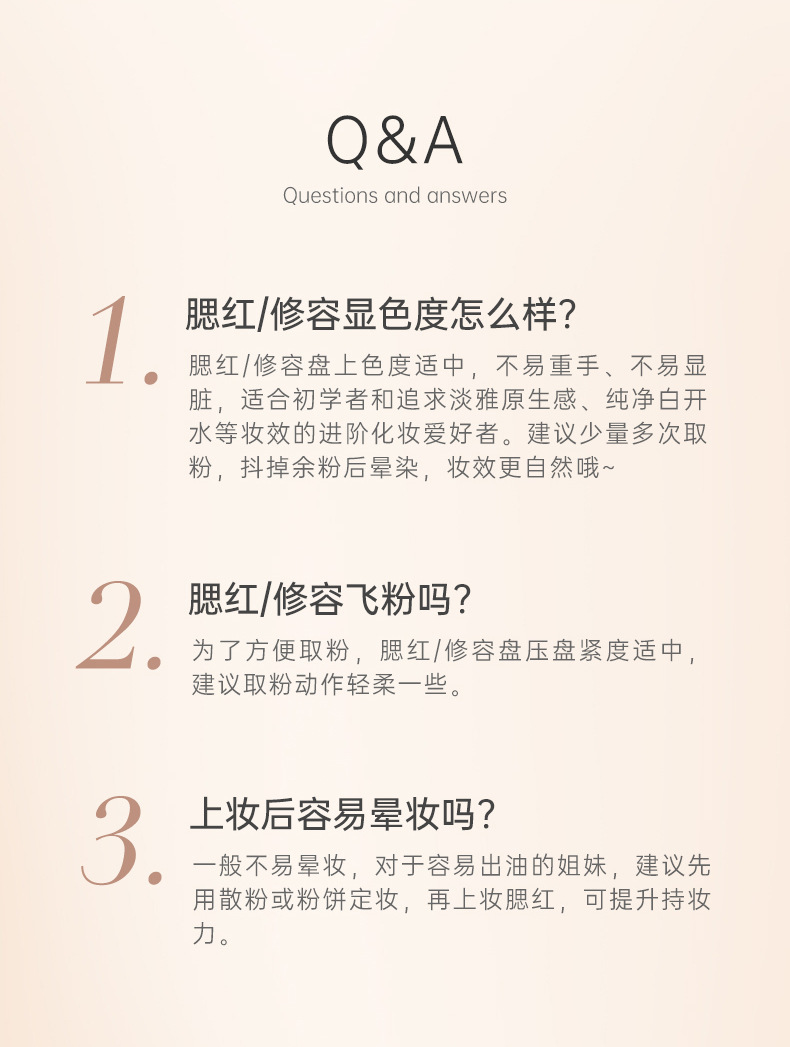 Q&A

Questions and answers

1.

腮红/修容显色度怎么样?

腮红/修容盘上色度适中，不易重手、不易显脏，适合初学者和追求淡雅原生感、纯净白开水等妆效的进阶化妆爱好者。建议少量多次取粉，抖掉余粉后晕染，妆效更自然哦~

2.

腮红/修容飞粉吗?

为了方便取粉，腮红/修容盘压盘紧度适中，建议取粉动作轻柔一些。

3.

上妆后容易晕妆吗?

一般不易晕妆，对于容易出油的姐妹，建议先用散粉或粉饼定妆，再上妆腮红，可提升持妆力。